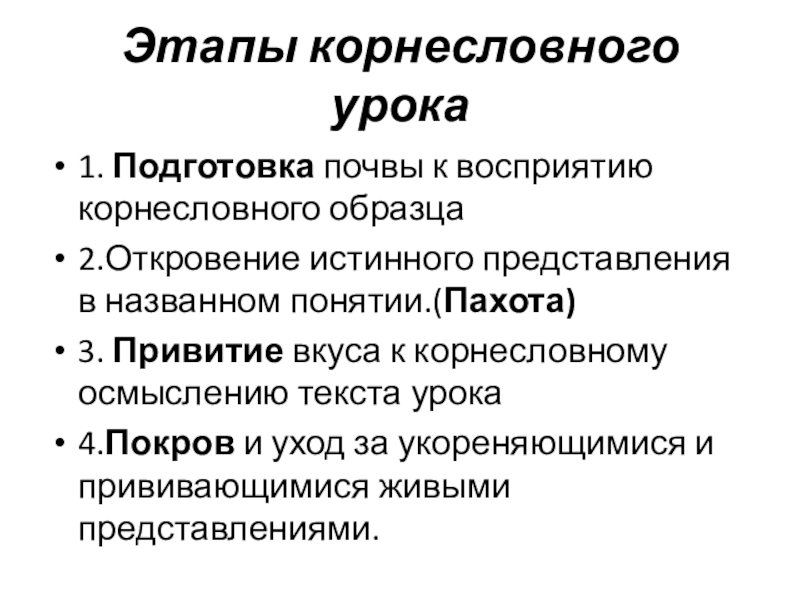 Этапы корнесловного урока

• 1. Подготовка почвы к восприятию корнесловного образца
• 2.Откровение истинного представления в названном понятии.(Пахота)
• 3. Привитие вкуса к корнесловному осмыслению текста урока
• 4.Покров и уход за укореняющимися и прививающимися живыми представлениями.